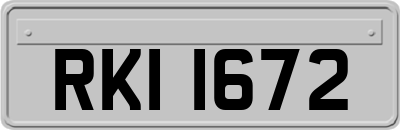 RKI 1672